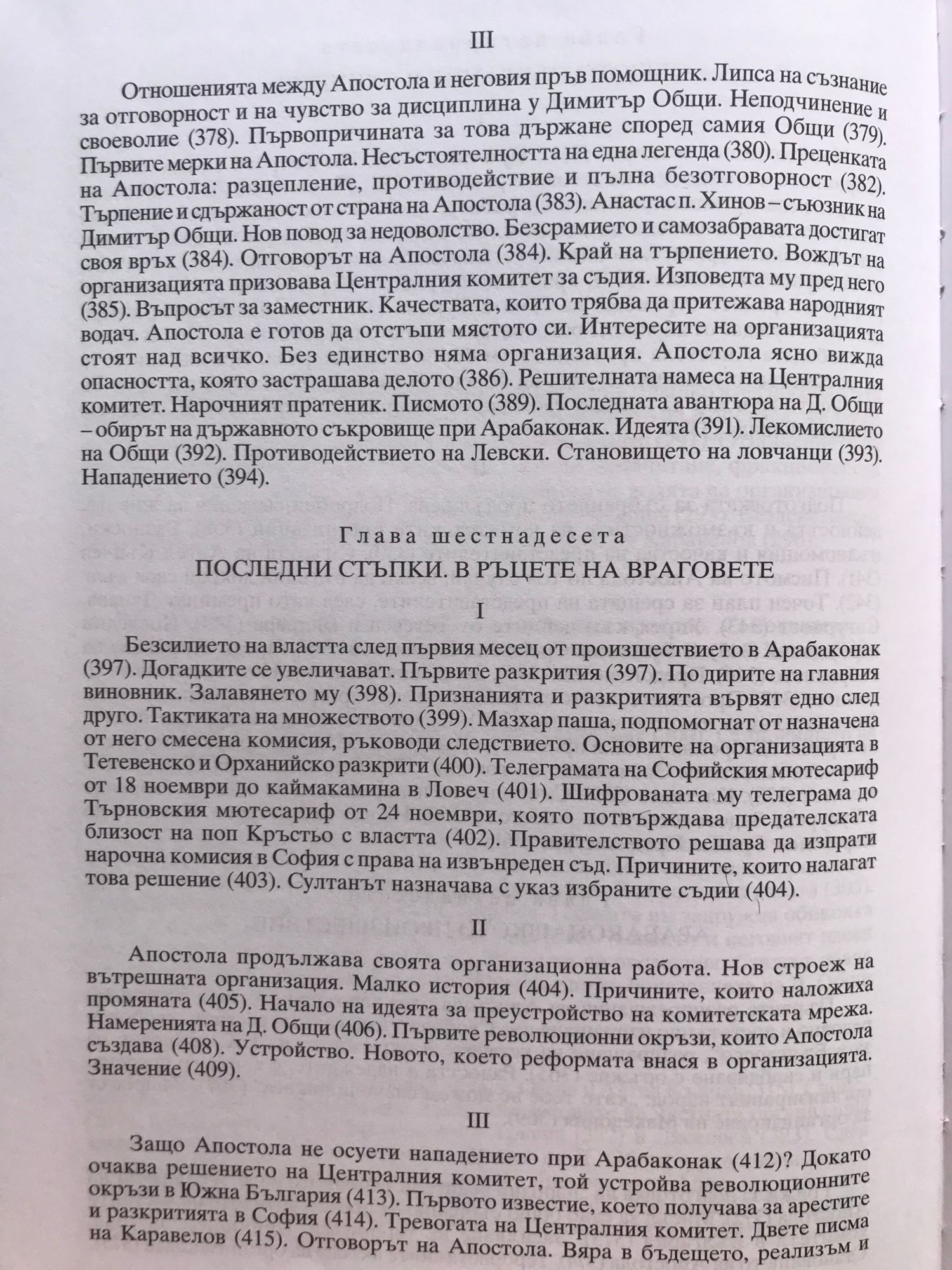 III

Отношенията между Апостола и неговия пръв помощник. Липса на съзнание за отговорност и на чувство за дисциплина у Димитър Общи. Неподчинение и своеволие (378). Първопричината за това държане според самия Общи (379). Първите мерки на Апостола. Несъстоятелността на една легенда (380). Преценката на Апостола: разцепление, противодействие и пълна безотговорност (382). Търпение и сдържаност от страна на Апостола (383). Анастас п. Хинов – съюзник на Димитър Общи. Нов повод за недоволство. Безсрамието и самозабравата достигат своя връх (384). Отговорът на Апостола (384). Край на търпението. Вождът на организацията призовава Централния комитет за съдия. Изповедта му пред него (385). Въпросът за заместник. Качествата, които трябва да притежава народният водач. Апостола е готов да отстъпи мястото си. Интересите на организацията стоят над всичко. Без единство няма организация. Апостола ясно вижда опасността, която застрашава делото (386). Решителната намеса на Централния комитет. Нарочният пратеник. Писмото (389). Последната авантюра на Д. Общи – обирът на държавното съкровище при Арабаконак. Идеята (391). Лекомислието на Общи (392). Противодействието на Левски. Становището на ловчанци (393). Нападението (394).

Глава шестнадесета

ПОСЛЕДНИ СТЪПКИ. В РЪЦЕТЕ НА ВРАГОВЕТЕ

I

Безсилието на властта след първия месец от произшествието в Арабаконак (397). Догадките се увеличават. Първите разкрития (397). По дирите на главния виновник. Залавянето му (398). Признанията и разкритията вървят едно след друго. Тактиката на множеството (399). Мазхар паша, подпомогнат от назначена от него смесена комисия, ръководи следствието. Основите на организацията в Тетевенско и Орханийско разкрити (400). Телеграмата на Софийския мютесариф от 18 ноември до каймакамина в Ловеч (401). Шифрованата му телеграма до Търновския мютесариф от 24 ноември, която потвърждава предателската близост на поп Кръстьо с властта (402). Правителството решава да изпрати нарочна комисия в София с права на извънреден съд. Причините, които налагат това решение (403). Султанът назначава с указ избраните съдии (404).

II

Апостола продължава своята организационна работа. Нов строеж на вътрешната организация. Малко история (404). Причините, които наложиха промяната (405). Начало на идеята за преустройство на комитетската мрежа. Намеренията на Д. Общи (406). Първите революционни окръзи, които Апостола създава (408). Устройство. Новото, което реформата внася в организацията. Значение (409).

III

Защо Апостола не осуети нападението при Арабаконак (412)? Докато очаква решението на Централния комитет, той устройва революционните окръзи в Южна България (413). Първото известие, което получава за арестите и разкритията в София (414). Тревогата на Централния комитет. Двете писма на Каравелов (415). Отговорът на Апостола. Вяра в бъдещето, реализъм и